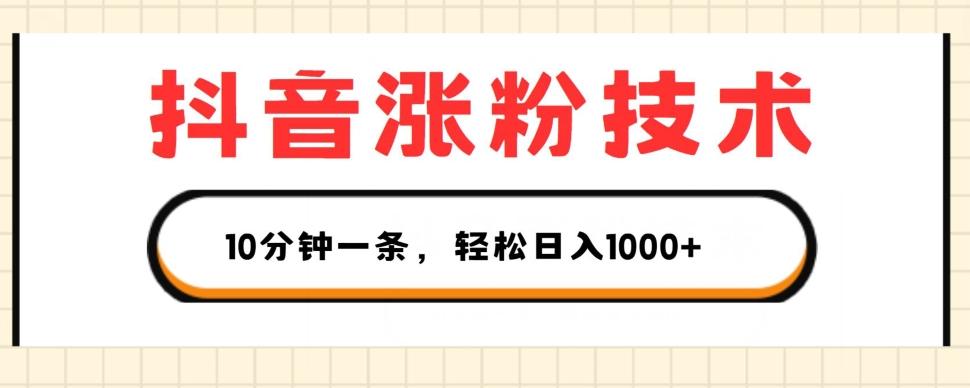 抖音涨粉技术

10分钟一条，轻松日入1000+